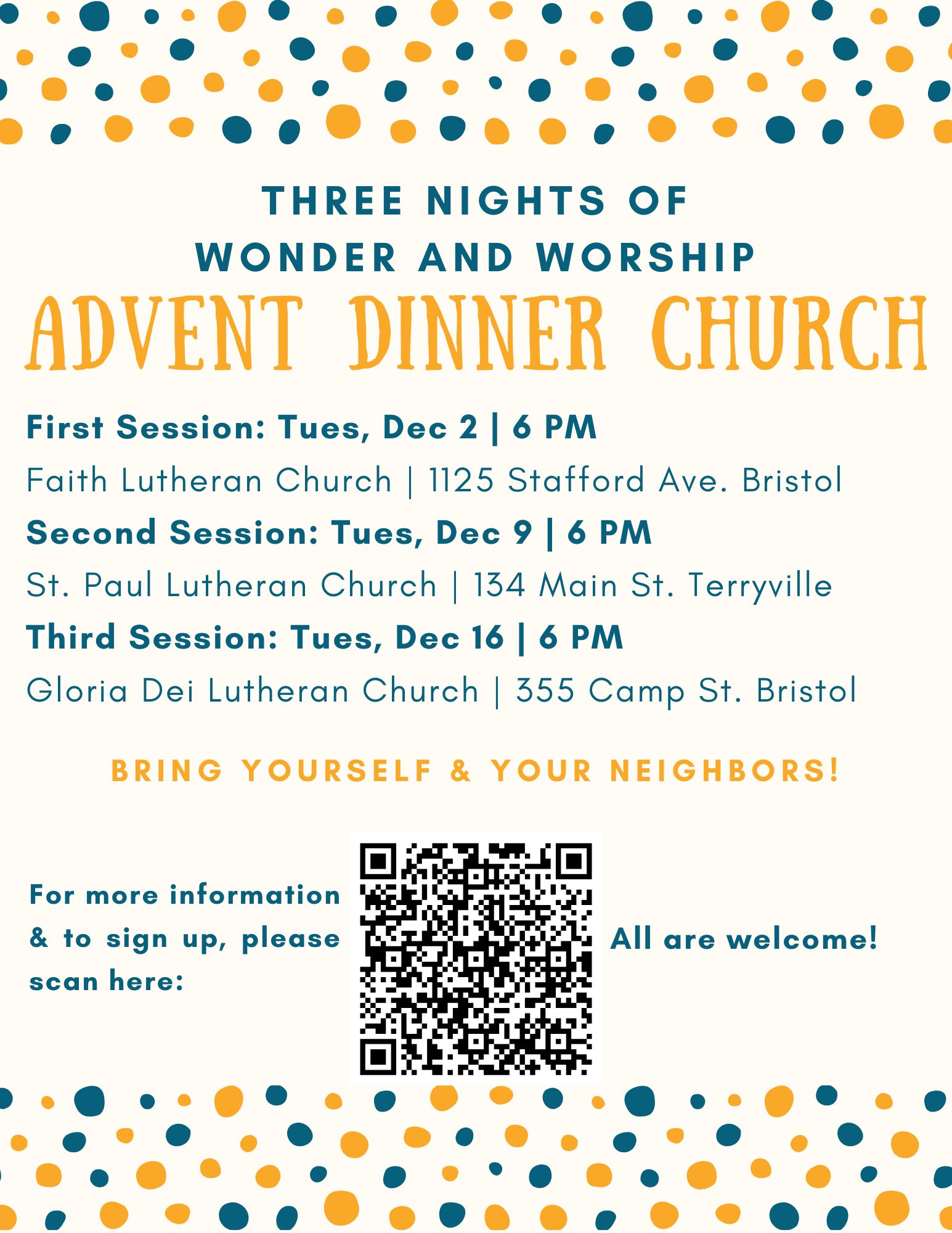 THREE NIGHTS OF
WONDER AND WORSHIP
ADVENT DINNER CHURCH

First Session: Tues, Dec 2 | 6 PM
Faith Lutheran Church | 1125 Stafford Ave. Bristol
Second Session: Tues, Dec 9 | 6 PM
St. Paul Lutheran Church | 134 Main St. Terryville
Third Session: Tues, Dec 16 | 6 PM
Gloria Dei Lutheran Church | 355 Camp St. Bristol

BRING YOURSELF & YOUR NEIGHBORS!

For more information & to sign up, please scan here:

All are welcome!